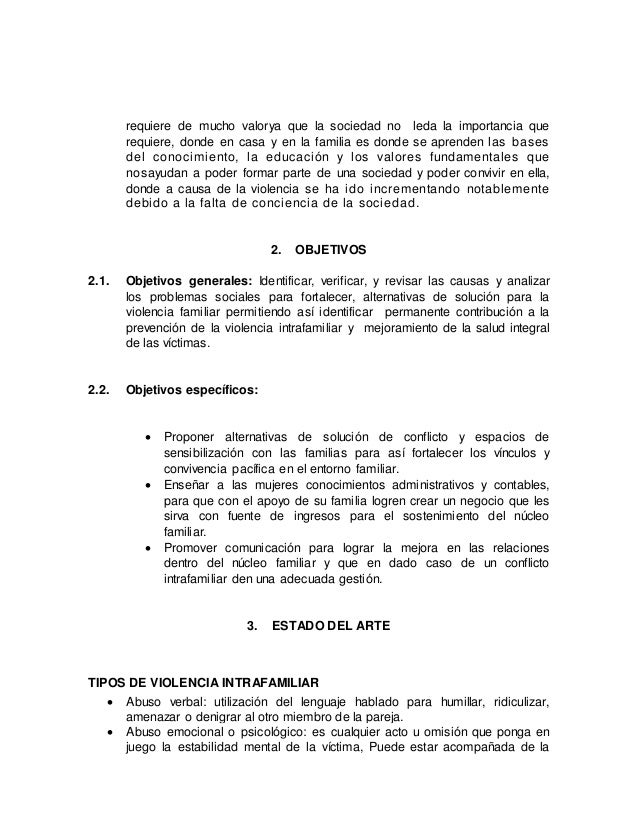 requiere de mucho valorya que la sociedad no leda la importancia que requiere, donde en casa y en la familia es donde se aprenden las bases del conocimiento, la educación y los valores fundamentales que nosayudan a poder formar parte de una sociedad y poder convivir en ella, donde a causa de la violencia se ha ido incrementando notablemente debido a la falta de conciencia de la sociedad.

2. OBJETIVOS

2.1. Objetivos generales: Identificar, verificar, y revisar las causas y analizar los problemas sociales para fortalecer, alternativas de solución para la violencia familiar permitiendo así identificar permanente contribución a la prevención de la violencia intrafamiliar y mejoramiento de la salud integral de las víctimas.

2.2. Objetivos específicos:

• Proponer alternativas de solución de conflicto y espacios de sensibilización con las familias para así fortalecer los vínculos y convivencia pacífica en el entorno familiar.
• Enseñar a las mujeres conocimientos administrativos y contables, para que con el apoyo de su familia logren crear un negocio que les sirva con fuente de ingresos para el sostenimiento del núcleo familiar.
• Promover comunicación para lograr la mejora en las relaciones dentro del núcleo familiar y que en dado caso de un conflicto intrafamiliar den una adecuada gestión.

3. ESTADO DEL ARTE

TIPOS DE VIOLENCIA INTRAFAMILIAR
• Abuso verbal: utilización del lenguaje hablado para humillar, ridiculizar, amenazar o denigrar al otro miembro de la pareja.
• Abuso emocional o psicológico: es cualquier acto u omisión que ponga en juego la estabilidad mental de la víctima, Puede estar acompañada de la